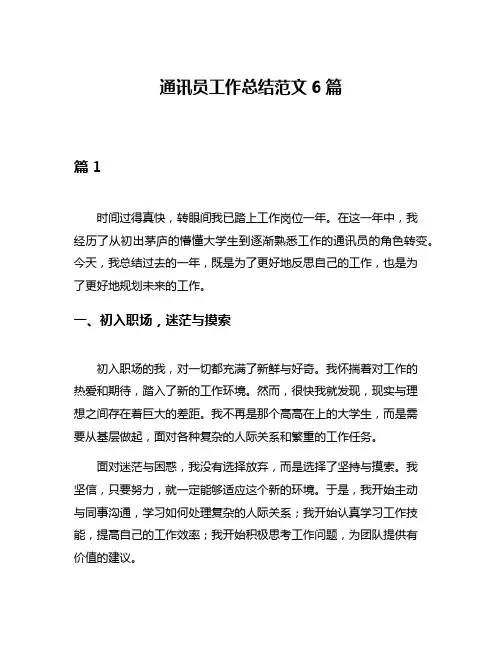 通讯员工作总结范文 6 篇

篇 1

时间过得真快，转眼间我已踏上工作岗位一年。在这一年中，我经历了从初出茅庐的懵懂大学生到逐渐熟悉工作的通讯员的角色转变。今天，我总结过去的一年，既是为了更好地反思自己的工作，也是为了更好地规划未来的工作。

一、初入职场，迷茫与摸索

初入职场的我，对一切都充满了新鲜与好奇。我怀揣着对工作的热爱和期待，踏入了新的工作环境。然而，很快我就发现，现实与理想之间存在着巨大的差距。我不再是那个高高在上的大学生，而是需要从基层做起，面对各种复杂的人际关系和繁重的工作任务。

面对迷茫与困惑，我没有选择放弃，而是选择了坚持与摸索。我坚信，只要努力，就一定能够适应这个新的环境。于是，我开始主动与同事沟通，学习如何处理复杂的人际关系；我开始认真学习工作技能，提高自己的工作效率；我开始积极思考工作问题，为团队提供有价值的建议。